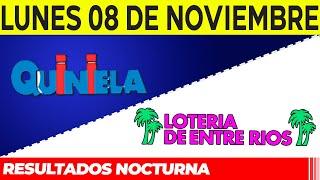 LUNES 08 DE NOVIEMBRE

QUINIELA

LOTERIA DE ENTRE RIOS

RESULTADOS NOCTURNA